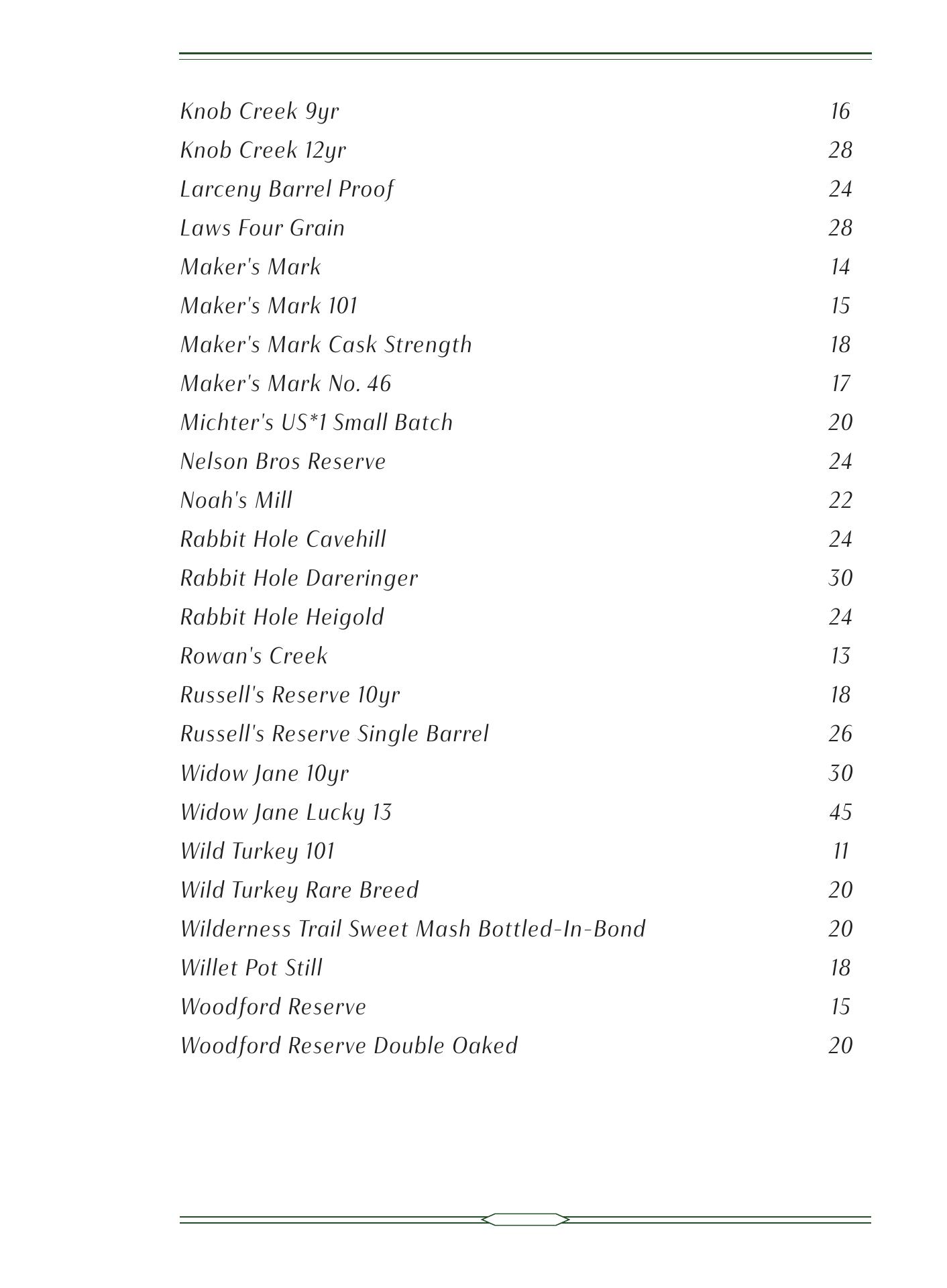 Knob Creek 9yr 16
Knob Creek 12yr 28
Larceny Barrel Proof 24
Laws Four Grain 28
Maker's Mark 14
Maker's Mark 101 15
Maker's Mark Cask Strength 18
Maker's Mark No. 46 17
Michter's US*1 Small Batch 20
Nelson Bros Reserve 24
Noah's Mill 22
Rabbit Hole Cavehill 24
Rabbit Hole Dareringer 30
Rabbit Hole Heigold 24
Rowan's Creek 13
Russell's Reserve 10yr 18
Russell's Reserve Single Barrel 26
Widow Jane 10yr 30
Widow Jane Lucky 13 45
Wild Turkey 101 11
Wild Turkey Rare Breed 20
Wilderness Trail Sweet Mash Bottled-In-Bond 20
Willet Pot Still 18
Woodford Reserve 15
Woodford Reserve Double Oaked 20